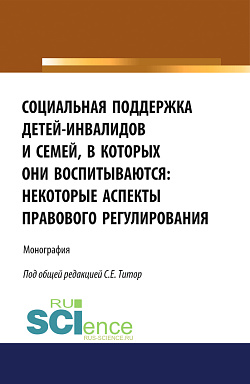 СОЦИАЛЬНАЯ ПОДДЕРЖКА ДЕТЕЙ-ИНВАЛИДОВ И СЕМЕЙ, В КОТОРЫХ ОНИ ВОСПИТЫВАЮТСЯ: НЕКОТОРЫЕ АСПЕКТЫ ПРАВОВОГО РЕГУЛИРОВАНИЯ

Монография

Под общей редакцией С.Е. Титор

RU SCIence
RUS-SCIENCE.RU